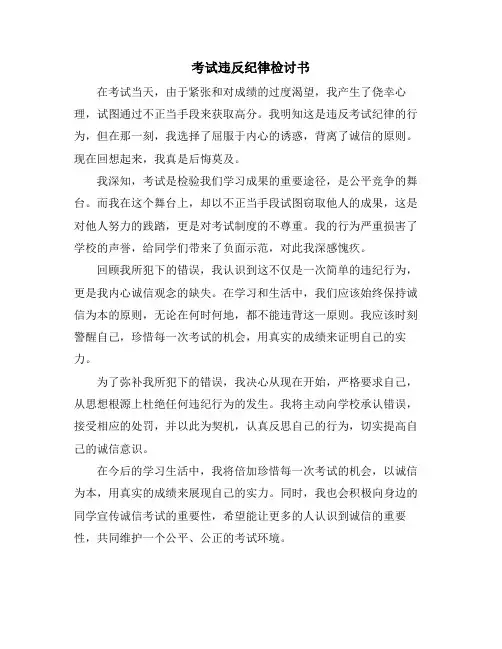 考试违反纪律检讨书

在考试当天，由于紧张和对成绩的过度渴望，我产生了侥幸心理，试图通过不正当手段来获取高分。我明知这是违反考试纪律的行为，但在那一刻，我选择了屈服于内心的诱惑，背离了诚信的原则。现在回想起来，我真是后悔莫及。

我深知，考试是检验我们学习成果的重要途径，是公平竞争的舞台。而我在这个舞台上，却以不正当手段试图窃取他人的成果，这是对他人努力的践踏，更是对考试制度的不尊重。我的行为严重损害了学校的声誉，给同学们带来了负面示范，对此我深感愧疚。

回顾我所犯下的错误，我认识到这不仅是一次简单的违纪行为，更是我内心诚信观念的缺失。在学习和生活中，我们应该始终保持诚信为本的原则，无论在何时何地，都不能违背这一原则。我应该时刻警醒自己，珍惜每一次考试的机会，用真实的成绩来证明自己的实力。

为了弥补我所犯下的错误，我决心从现在开始，严格要求自己，从思想根源上杜绝任何违纪行为的发生。我将主动向学校承认错误，接受相应的处罚，并以此为契机，认真反思自己的行为，切实提高自己的诚信意识。

在今后的学习生活中，我将倍加珍惜每一次考试的机会，以诚信为本，用真实的成绩来展现自己的实力。同时，我也会积极向身边的同学宣传诚信考试的重要性，希望能让更多的人认识到诚信的重要性，共同维护一个公平、公正的考试环境。